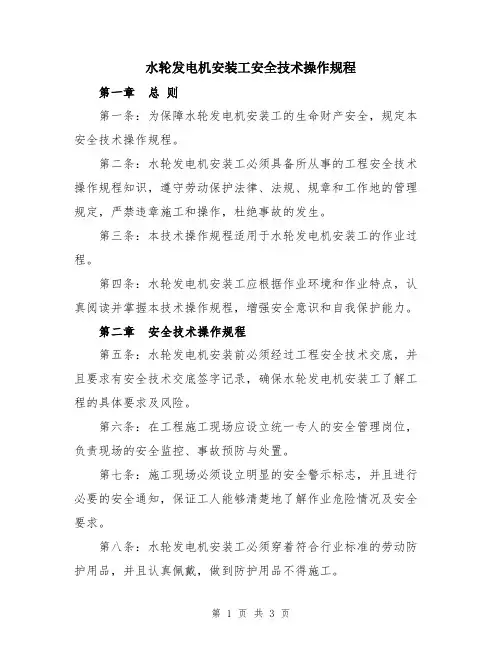 水轮发电机安装工安全技术操作规程

第一章　总 则

第一条：为保障水轮发电机安装工的生命财产安全，规定本安全技术操作规程。

第二条：水轮发电机安装工必须具备所从事的工程安全技术操作规程知识，遵守劳动保护法律、法规、规章和工作地的管理规定，严禁违章施工和操作，杜绝事故的发生。

第三条：本技术操作规程适用于水轮发电机安装工的作业过程。

第四条：水轮发电机安装工应根据作业环境和作业特点，认真阅读并掌握本技术操作规程，增强安全意识和自我保护能力。

第二章　安全技术操作规程

第五条：水轮发电机安装前必须经过工程安全技术交底，并且要求有安全技术交底签字记录，确保水轮发电机安装工了解工程的具体要求及风险。

第六条：在工程施工现场应设立统一专人的安全管理岗位，负责现场的安全监控、事故预防与处置。

第七条：施工现场必须设立明显的安全警示标志，并且进行必要的安全通知，保证工人能够清楚地了解作业危险情况及安全要求。

第八条：水轮发电机安装工必须穿着符合行业标准的劳动防护用品，并且认真佩戴，做到防护用品不得施工。

第 1 页 共 3 页